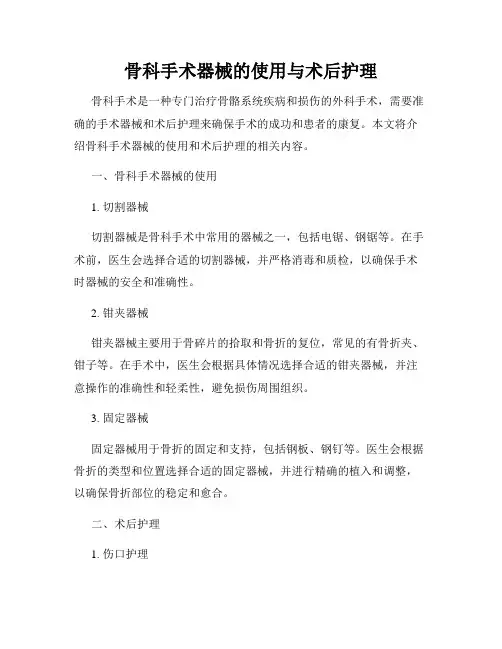 骨科手术器械的使用与术后护理

骨科手术是一种专门治疗骨骼系统疾病和损伤的外科手术，需要准确的手术器械和术后护理来确保手术的成功和患者的康复。本文将介绍骨科手术器械的使用和术后护理的相关内容。

一、骨科手术器械的使用

1. 切割器械

切割器械是骨科手术中常用的器械之一，包括电锯、钢锯等。在手术前，医生会选择合适的切割器械，并严格消毒和质检，以确保手术时器械的安全和准确性。

2. 钳夹器械

钳夹器械主要用于骨碎片的拾取和骨折的复位，常见的有骨折夹、钳子等。在手术中，医生会根据具体情况选择合适的钳夹器械，并注意操作的准确性和轻柔性，避免损伤周围组织。

3. 固定器械

固定器械用于骨折的固定和支持，包括钢板、钢钉等。医生会根据骨折的类型和位置选择合适的固定器械，并进行精确的植入和调整，以确保骨折部位的稳定和愈合。

二、术后护理

1. 伤口护理